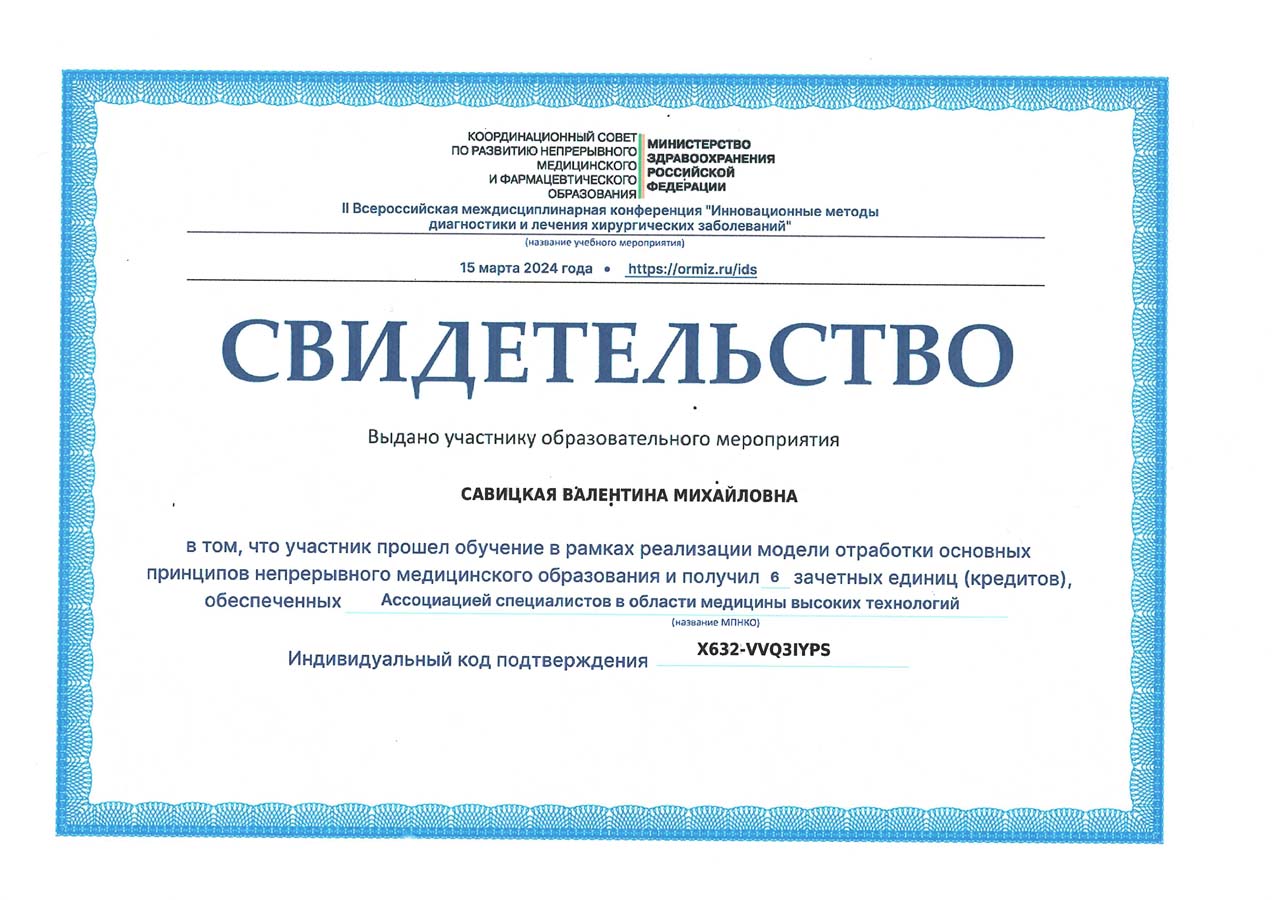 КООРДИНАЦИОННЫЙ СОВЕТ ПО РАЗВИТИЮ НЕПРЕРЫВНОГО МЕДИЦИНСКОГО И ФАРМАЦЕВТИЧЕСКОГО ОБРАЗОВАНИЯ

МИНИСТЕРСТВО ЗДРАВООХРАНЕНИЯ РОССИЙСКОЙ ФЕДЕРАЦИИ

II Всероссийская междисциплинарная конференция "Инновационные методы диагностики и лечения хирургических заболеваний"

(название учебного мероприятия)

15 марта 2024 года • https://ormiz.ru/ids

СВИДЕТЕЛЬСТВО

Выдано участнику образовательного мероприятия

САВИЦКАЯ ВАЛЕНТИНА МИХАЙЛОВНА

в том, что участник прошел обучение в рамках реализации модели отработки основных принципов непрерывного медицинского образования и получил 6 зачетных единиц (кредитов), обеспеченных Ассоциацией специалистов в области медицины высоких технологий

(название МПНКО)

Индивидуальный код подтверждения X632-VVQ3IYPS